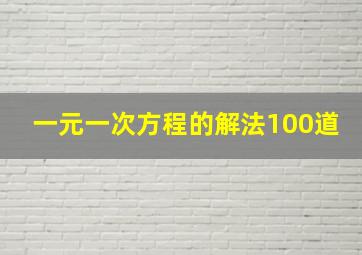 一元一次方程的解法100道